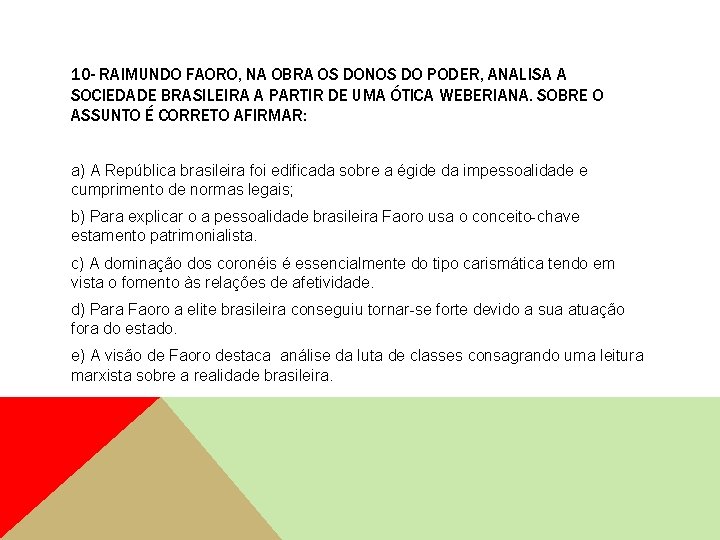 10- RAIMUNDO FAORO, NA OBRA OS DONOS DO PODER, ANALISA A SOCIEDADE BRASILEIRA A PARTIR DE UMA ÓTICA WEBERIANA. SOBRE O ASSUNTO É CORRETO AFIRMAR:

a) A República brasileira foi edificada sobre a égide da impessoalidade e cumprimento de normas legais;

b) Para explicar o a pessoalidade brasileira Faoro usa o conceito-chave estamento patrimonialista.

c) A dominação dos coronéis é essencialmente do tipo carismática tendo em vista o fomento às relações de afetividade.

d) Para Faoro a elite brasileira conseguiu tornar-se forte devido a sua atuação fora do estado.

e) A visão de Faoro destaca análise da luta de classes consagrando uma leitura marxista sobre a realidade brasileira.